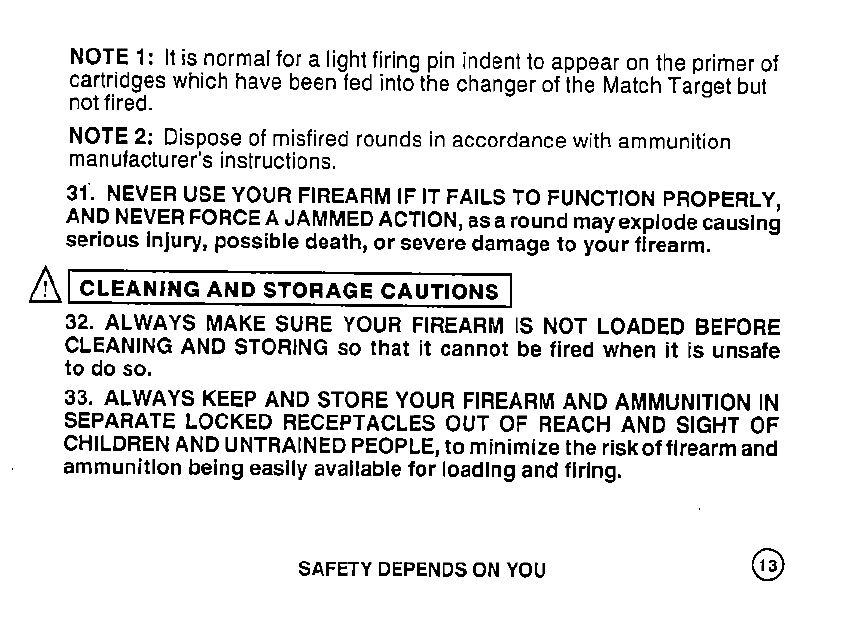 NOTE 1: It is normal for a light firing pin indent to appear on the primer of cartridges which have been fed into the changer of the Match Target but not fired.

NOTE 2: Dispose of misfired rounds in accordance with ammunition manufacturer's instructions.

31. NEVER USE YOUR FIREARM IF IT FAILS TO FUNCTION PROPERLY, AND NEVER FORCE A JAMMED ACTION, as a round may explode causing serious injury, possible death, or severe damage to your firearm.

CLEANING AND STORAGE CAUTIONS

32. ALWAYS MAKE SURE YOUR FIREARM IS NOT LOADED BEFORE CLEANING AND STORING so that it cannot be fired when it is unsafe to do so.

33. ALWAYS KEEP AND STORE YOUR FIREARM AND AMMUNITION IN SEPARATE LOCKED RECEPTACLES OUT OF REACH AND SIGHT OF CHILDREN AND UNTRAINED PEOPLE, to minimize the risk of firearm and ammunition being easily available for loading and firing.

SAFETY DEPENDS ON YOU

13